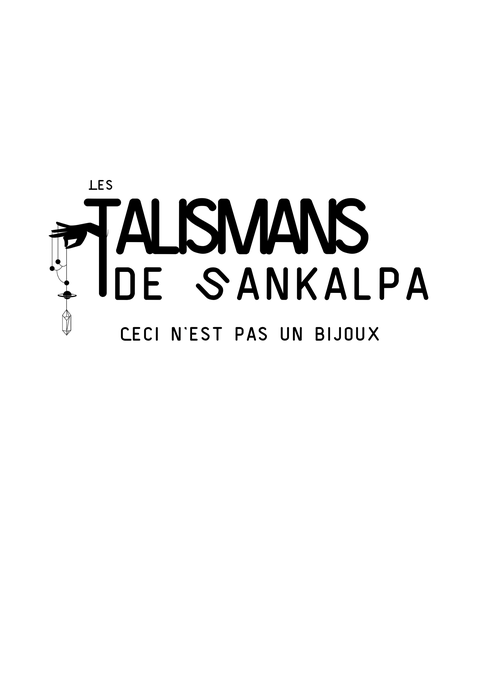 LES TALISMANS DE SANKALPA

CECI N'EST PAS UN BIJOUX